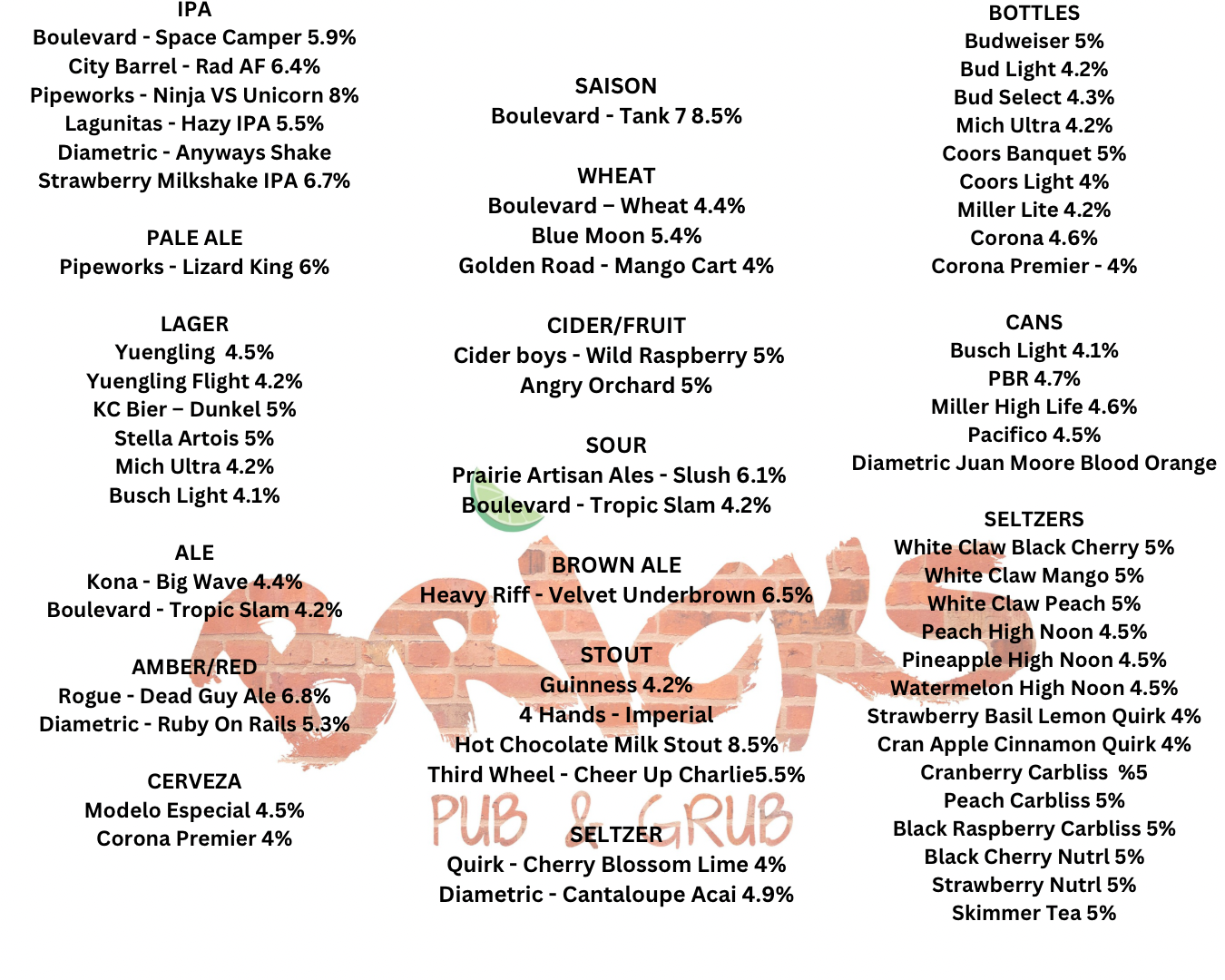 IPA
Boulevard - Space Camper 5.9%
City Barrel - Rad AF 6.4%
Pipeworks - Ninja VS Unicorn 8%
Lagunitas - Hazy IPA 5.5%
Diametric - Anyways Shake
Strawberry Milkshake IPA 6.7%

PALE ALE
Pipeworks - Lizard King 6%

LAGER
Yuengling 4.5%
Yuengling Flight 4.2%
KC Bier – Dunkel 5%
Stella Artois 5%
Mich Ultra 4.2%
Busch Light 4.1%

ALE
Kona - Big Wave 4.4%
Boulevard - Tropic Slam 4.2%

AMBER/RED
Rogue - Dead Guy Ale 6.8%
Diametric - Ruby On Rails 5.3%

CERVEZA
Modelo Especial 4.5%
Corona Premier 4%

SAISON
Boulevard - Tank 7 8.5%

WHEAT
Boulevard – Wheat 4.4%
Blue Moon 5.4%
Golden Road - Mango Cart 4%

CIDER/FRUIT
Cider boys - Wild Raspberry 5%
Angry Orchard 5%

SOUR
Prairie Artisan Ales - Slush 6.1%
Boulevard - Tropic Slam 4.2%

BROWN ALE
Heavy Riff - Velvet Underbrown 6.5%

STOUT
Guinness 4.2%
4 Hands - Imperial
Hot Chocolate Milk Stout 8.5%
Third Wheel - Cheer Up Charlie5.5%

SELTZER
Quirk - Cherry Blossom Lime 4%
Diametric - Cantaloupe Acai 4.9%

BOTTLES
Budweiser 5%
Bud Light 4.2%
Bud Select 4.3%
Mich Ultra 4.2%
Coors Banquet 5%
Coors Light 4%
Miller Lite 4.2%
Corona 4.6%
Corona Premier - 4%

CANS
Busch Light 4.1%
PBR 4.7%
Miller High Life 4.6%
Pacifico 4.5%
Diametric Juan Moore Blood Orange

SELTZERS
White Claw Black Cherry 5%
White Claw Mango 5%
White Claw Peach 5%
Peach High Noon 4.5%
Pineapple High Noon 4.5%
Watermelon High Noon 4.5%
Strawberry Basil Lemon Quirk 4%
Cran Apple Cinnamon Quirk 4%
Cranberry Carbliss %5
Peach Carbliss 5%
Black Raspberry Carbliss 5%
Black Cherry Nutrl 5%
Strawberry Nutrl 5%
Skimmer Tea 5%

BRICKS
PUB & GRUB